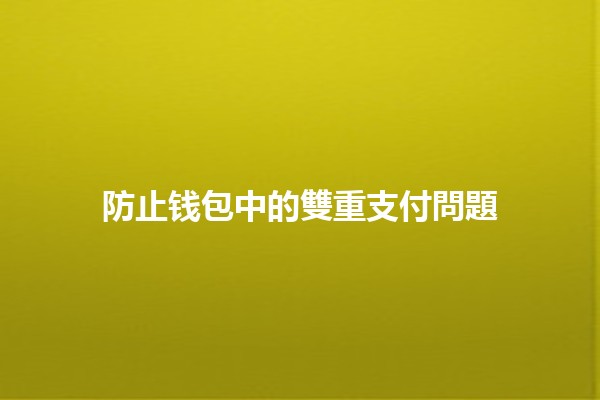 防止钱包中的雙重支付問題